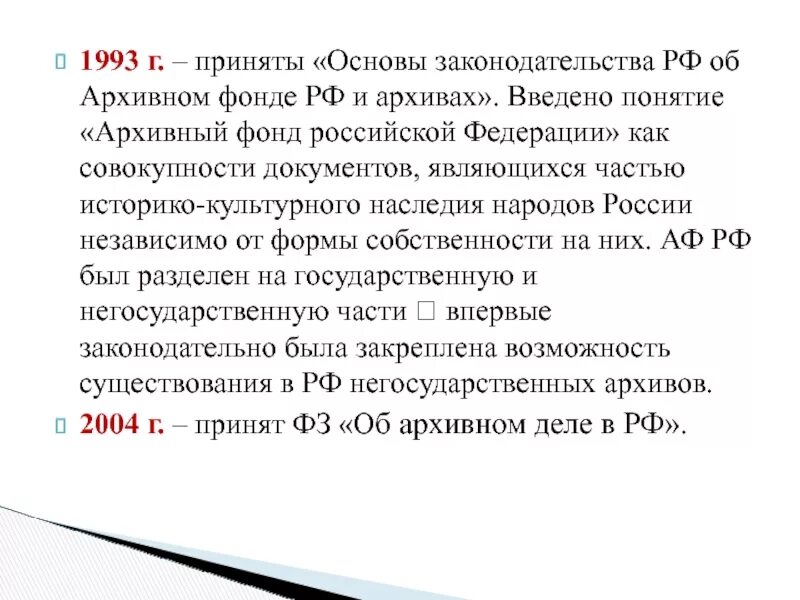 1993 г. – приняты «Основы законодательства РФ об Архивном фонде РФ и архивах». Введено понятие «Архивный фонд российской Федерации» как совокупности документов, являющихся частью историко-культурного наследия народов России независимо от формы собственности на них. АФ РФ был разделен на государственную и негосударственную части □ впервые законодательно была закреплена возможность существования в РФ негосударственных архивов.

2004 г. – принят ФЗ «Об архивном деле в РФ».